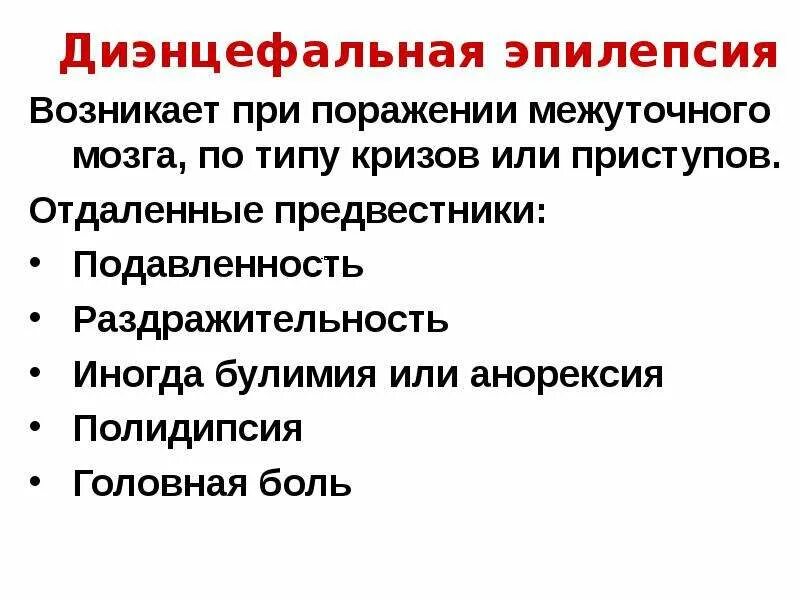 Диэнцефальная эпилепсия

Возникает при поражении межуточного мозга, по типу кризов или приступов.

Отдаленные предвестники:

• Подавленность
• Раздражительность
• Иногда булимия или анорексия
• Полидипсия
• Головная боль